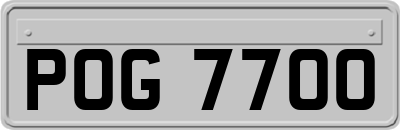 POG 7700